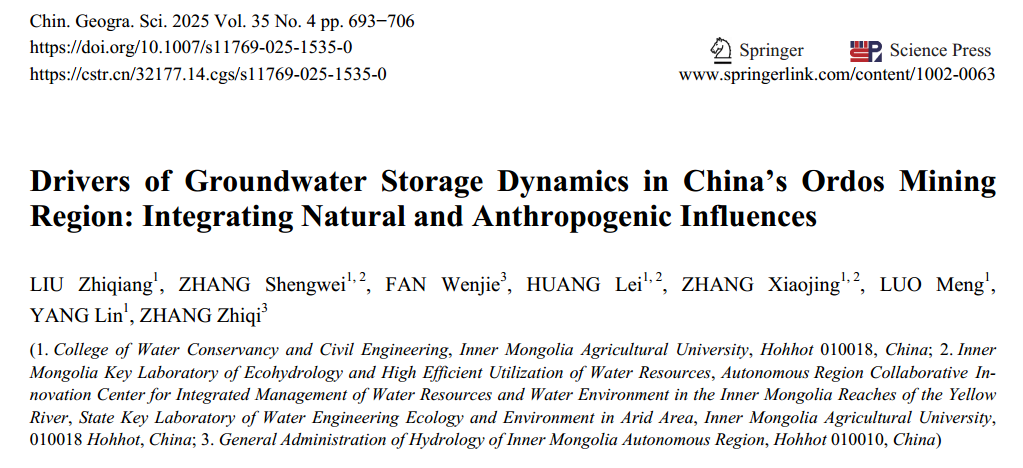 Chin. Geogra. Sci. 2025 Vol. 35 No. 4 pp. 693−706
https://doi.org/10.1007/s11769-025-1535-0
https://cstr.cn/32177.14.cgs/s11769-025-1535-0

Springer Science Press
www.springerlink.com/content/1002-0063

Drivers of Groundwater Storage Dynamics in China's Ordos Mining Region: Integrating Natural and Anthropogenic Influences

LIU Zhiqiang$^{1}$, ZHANG Shengwei$^{1, 2}$, FAN Wenjie$^{3}$, HUANG Lei$^{1, 2}$, ZHANG Xiaojing$^{1, 2}$, LUO Meng$^{1}$, YANG Lin$^{1}$, ZHANG Zhiqi$^{3}$

(1. College of Water Conservancy and Civil Engineering, Inner Mongolia Agricultural University, Hohhot 010018, China; 2. Inner Mongolia Key Laboratory of Ecohydrology and High Efficient Utilization of Water Resources, Autonomous Region Collaborative Innovation Center for Integrated Management of Water Resources and Water Environment in the Inner Mongolia Reaches of the Yellow River, State Key Laboratory of Water Engineering Ecology and Environment in Arid Area, Inner Mongolia Agricultural University, 010018 Hohhot, China; 3. General Administration of Hydrology of Inner Mongolia Autonomous Region, Hohhot 010010, China)